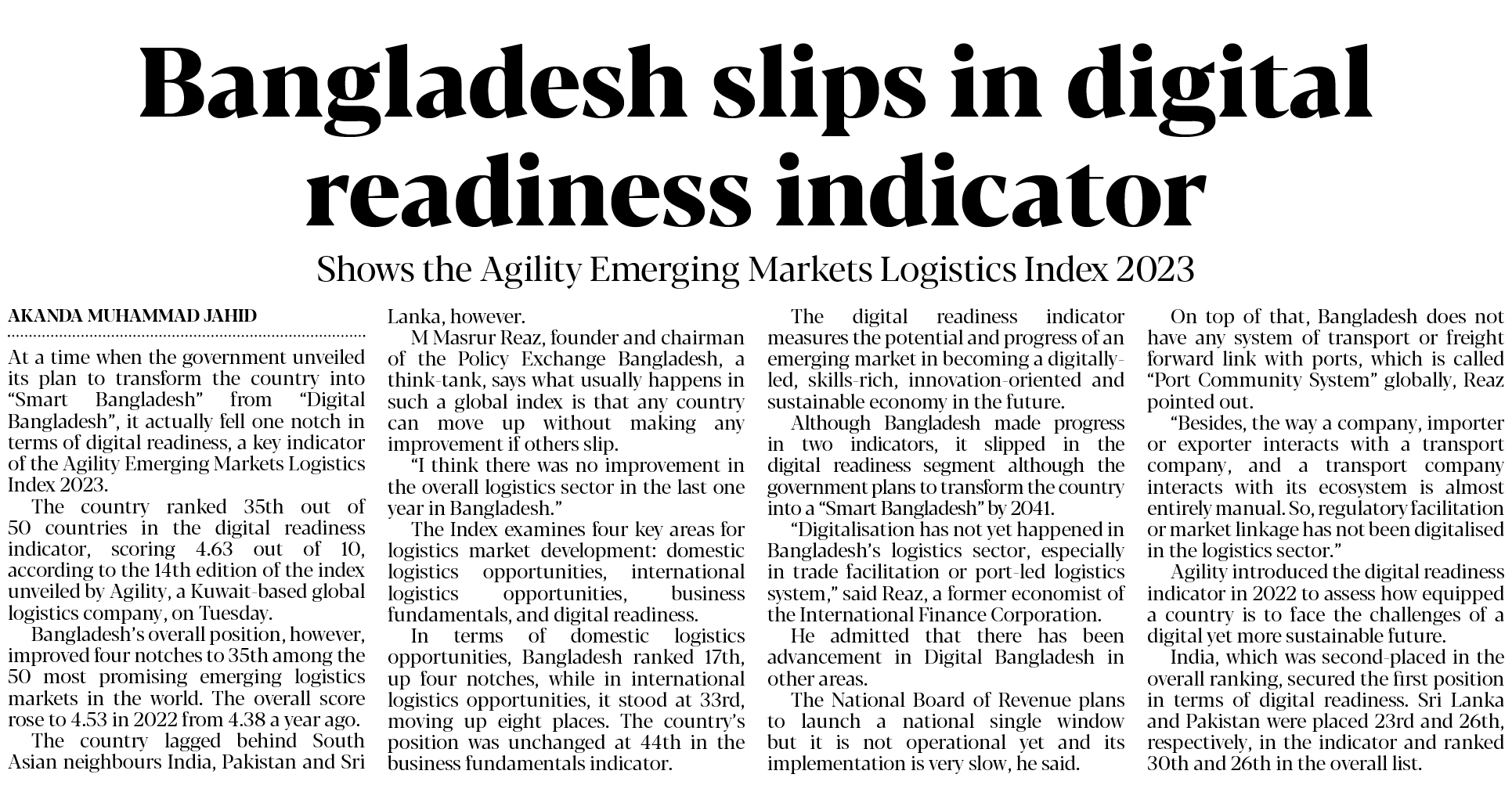 Bangladesh slips in digital readiness indicator

Shows the Agility Emerging Markets Logistics Index 2023

AKANDA MUHAMMAD JAHID

At a time when the government unveiled its plan to transform the country into "Smart Bangladesh" from "Digital Bangladesh", it actually fell one notch in terms of digital readiness, a key indicator of the Agility Emerging Markets Logistics Index 2023.

The country ranked 35th out of 50 countries in the digital readiness indicator, scoring 4.63 out of 10, according to the 14th edition of the index unveiled by Agility, a Kuwait-based global logistics company, on Tuesday.

Bangladesh's overall position, however, improved four notches to 35th among the 50 most promising emerging logistics markets in the world. The overall score rose to 4.53 in 2022 from 4.38 a year ago.

The country lagged behind South Asian neighbours India, Pakistan and Sri Lanka, however.

M Masrur Reaz, founder and chairman of the Policy Exchange Bangladesh, a think-tank, says what usually happens in such a global index is that any country can move up without making any improvement if others slip.

"I think there was no improvement in the overall logistics sector in the last one year in Bangladesh."

The Index examines four key areas for logistics market development: domestic logistics opportunities, international logistics opportunities, business fundamentals, and digital readiness.

In terms of domestic logistics opportunities, Bangladesh ranked 17th, up four notches, while in international logistics opportunities, it stood at 33rd, moving up eight places. The country's position was unchanged at 44th in the business fundamentals indicator.

The digital readiness indicator measures the potential and progress of an emerging market in becoming a digitally-led, skills-rich, innovation-oriented and sustainable economy in the future.

Although Bangladesh made progress in two indicators, it slipped in the digital readiness segment although the government plans to transform the country into a "Smart Bangladesh" by 2041.

"Digitalisation has not yet happened in Bangladesh's logistics sector, especially in trade facilitation or port-led logistics system," said Reaz, a former economist of the International Finance Corporation.

He admitted that there has been advancement in Digital Bangladesh in other areas.

The National Board of Revenue plans to launch a national single window but it is not operational yet and its implementation is very slow, he said.

On top of that, Bangladesh does not have any system of transport or freight forward link with ports, which is called "Port Community System" globally, Reaz pointed out.

"Besides, the way a company, importer or exporter interacts with a transport company, and a transport company interacts with its ecosystem is almost entirely manual. So, regulatory facilitation or market linkage has not been digitalised in the logistics sector."

Agility introduced the digital readiness indicator in 2022 to assess how equipped a country is to face the challenges of a digital yet more sustainable future.

India, which was second-placed in the overall ranking, secured the first position in terms of digital readiness. Sri Lanka and Pakistan were placed 23rd and 26th, respectively, in the indicator and ranked 30th and 26th in the overall list.